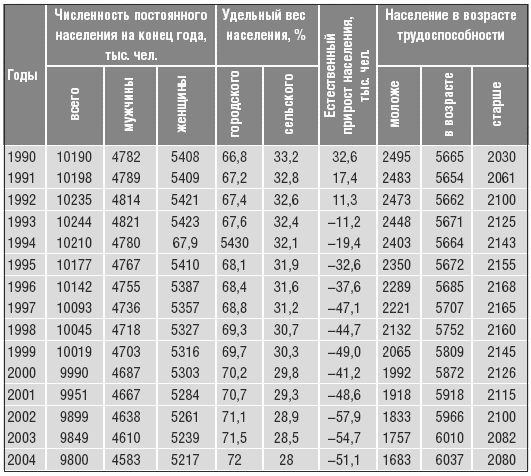 | Годы | Численность постоянного населения на конец года, тыс. чел. | | | Удельный вес населения, % | | Естественный прирост населения, тыс. чел. | Население в возрасте трудоспособности | | |
|---|---|---|---|---|---|---|---|---|---|
| | всего | мужчины | женщины | городского | сельского | | моложе | в возрасте | старше |
| 1990 | 10190 | 4782 | 5408 | 66,8 | 33,2 | 32,6 | 2495 | 5665 | 2030 |
| 1991 | 10198 | 4789 | 5409 | 67,2 | 32,8 | 17,4 | 2483 | 5654 | 2061 |
| 1992 | 10235 | 4814 | 5421 | 67,4 | 32,6 | 11,3 | 2473 | 5662 | 2100 |
| 1993 | 10244 | 4821 | 5423 | 67,6 | 32,4 | –11,2 | 2448 | 5671 | 2125 |
| 1994 | 10210 | 4780 | 67,9 | 5430 | 32,1 | –19,4 | 2403 | 5664 | 2143 |
| 1995 | 10177 | 4767 | 5410 | 68,1 | 31,9 | –32,6 | 2350 | 5672 | 2155 |
| 1996 | 10142 | 4755 | 5387 | 68,4 | 31,6 | –37,6 | 2289 | 5685 | 2168 |
| 1997 | 10093 | 4736 | 5357 | 68,8 | 31,2 | –47,1 | 2221 | 5707 | 2165 |
| 1998 | 10045 | 4718 | 5327 | 69,3 | 30,7 | –44,7 | 2132 | 5752 | 2160 |
| 1999 | 10019 | 4703 | 5316 | 69,7 | 30,3 | –49,0 | 2065 | 5809 | 2145 |
| 2000 | 9990 | 4687 | 5303 | 70,2 | 29,8 | –41,2 | 1992 | 5872 | 2126 |
| 2001 | 9951 | 4667 | 5284 | 70,7 | 29,3 | –48,6 | 1918 | 5918 | 2115 |
| 2002 | 9899 | 4638 | 5261 | 71,1 | 28,9 | –57,9 | 1833 | 5966 | 2100 |
| 2003 | 9849 | 4610 | 5239 | 71,5 | 28,5 | –54,7 | 1757 | 6010 | 2082 |
| 2004 | 9800 | 4583 | 5217 | 72 | 28 | –51,1 | 1683 | 6037 | 2080 |